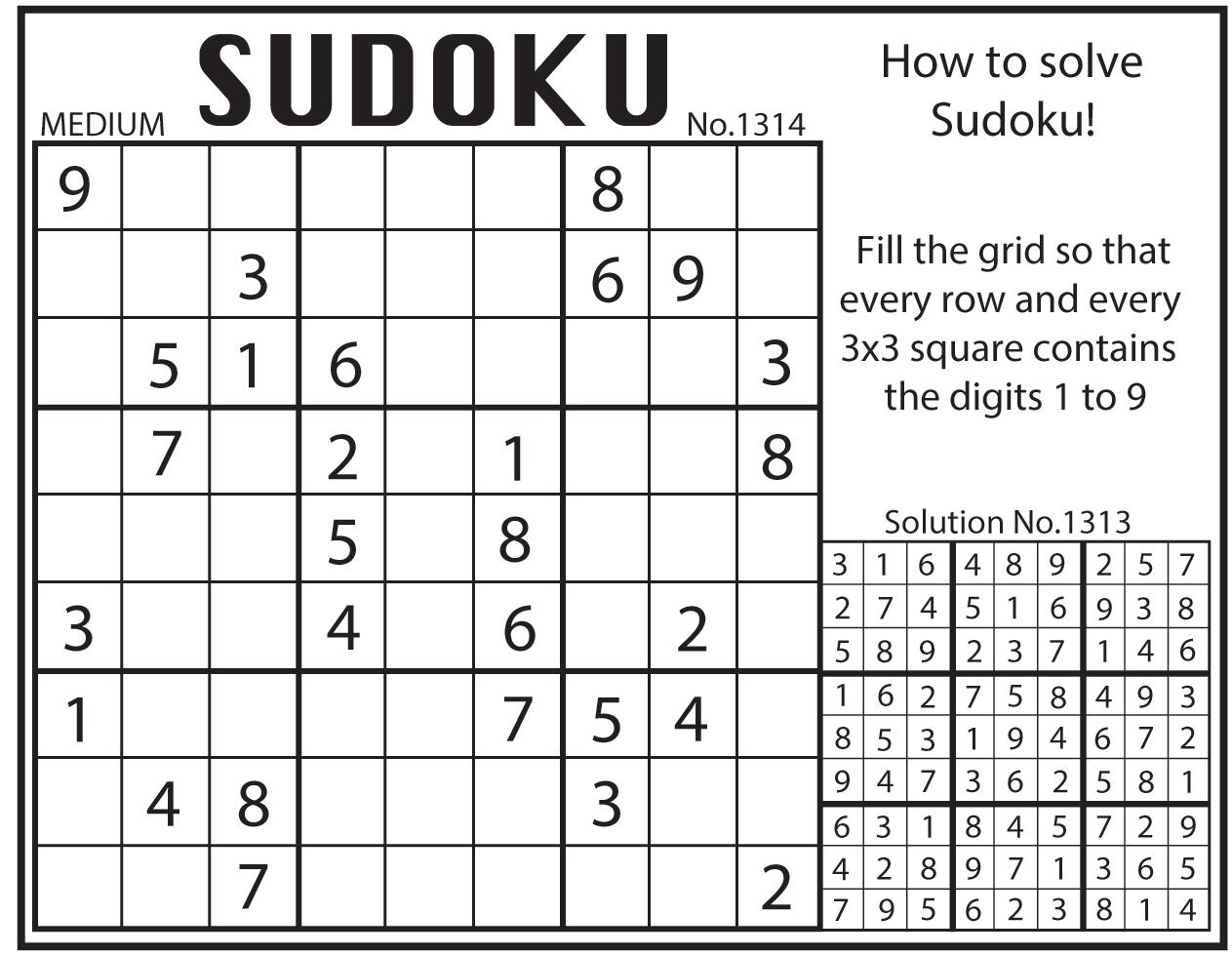 MEDIUM SUDOKU No.1314

| | | | | | | | | |
|---|---|---|---|---|---|---|---|---|
| 9 | | | | | | 8 | | |
| | | 3 | | | | 6 | 9 | |
| | 5 | 1 | 6 | | | | | 3 |
| | 7 | | 2 | | 1 | | | 8 |
| | | | 5 | | 8 | | | |
| 3 | | | 4 | | 6 | | 2 | |
| 1 | | | | | 7 | 5 | 4 | |
| | 4 | 8 | | | | 3 | | |
| | | 7 | | | | | | 2 |

How to solve Sudoku!

Fill the grid so that every row and every 3x3 square contains the digits 1 to 9

Solution No.1313

| | | | | | | | | |
|---|---|---|---|---|---|---|---|---|
| 3 | 1 | 6 | 4 | 8 | 9 | 2 | 5 | 7 |
| 2 | 7 | 4 | 5 | 1 | 6 | 9 | 3 | 8 |
| 5 | 8 | 9 | 2 | 3 | 7 | 1 | 4 | 6 |
| 1 | 6 | 2 | 7 | 5 | 8 | 4 | 9 | 3 |
| 8 | 5 | 3 | 1 | 9 | 4 | 6 | 7 | 2 |
| 9 | 4 | 7 | 3 | 6 | 2 | 5 | 8 | 1 |
| 6 | 3 | 1 | 8 | 4 | 5 | 7 | 2 | 9 |
| 4 | 2 | 8 | 9 | 7 | 1 | 3 | 6 | 5 |
| 7 | 9 | 5 | 6 | 2 | 3 | 8 | 1 | 4 |